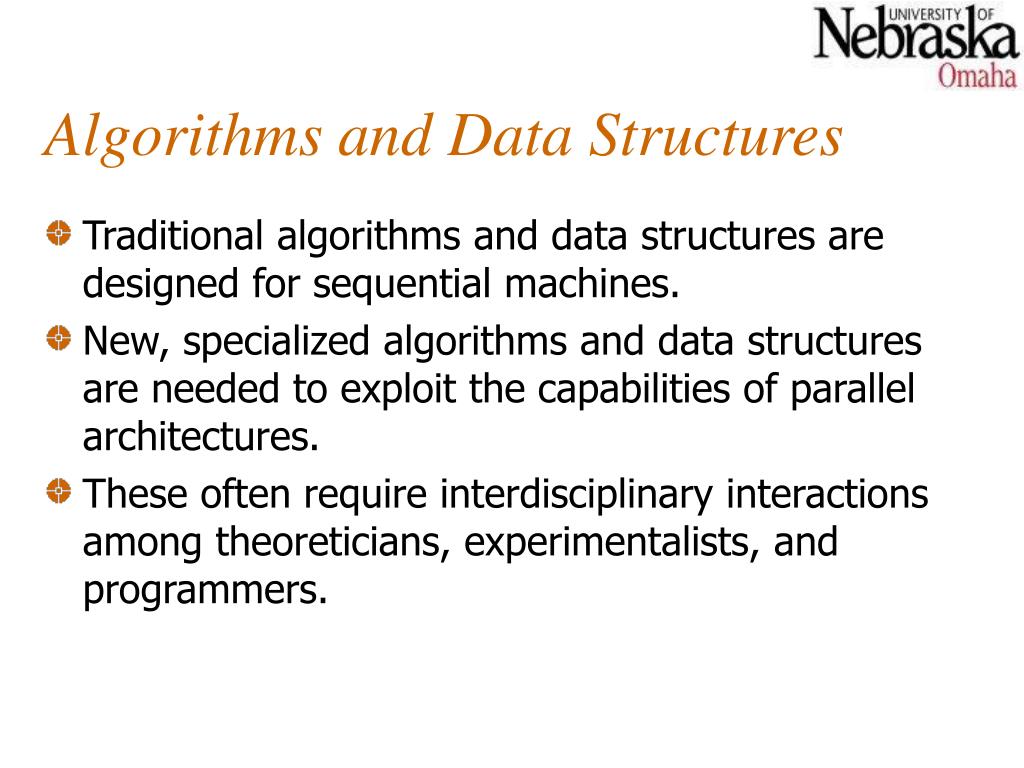 UNIVERSITY OF Nebraska Omaha

Algorithms and Data Structures

Traditional algorithms and data structures are designed for sequential machines.

New, specialized algorithms and data structures are needed to exploit the capabilities of parallel architectures.

These often require interdisciplinary interactions among theoreticians, experimentalists, and programmers.